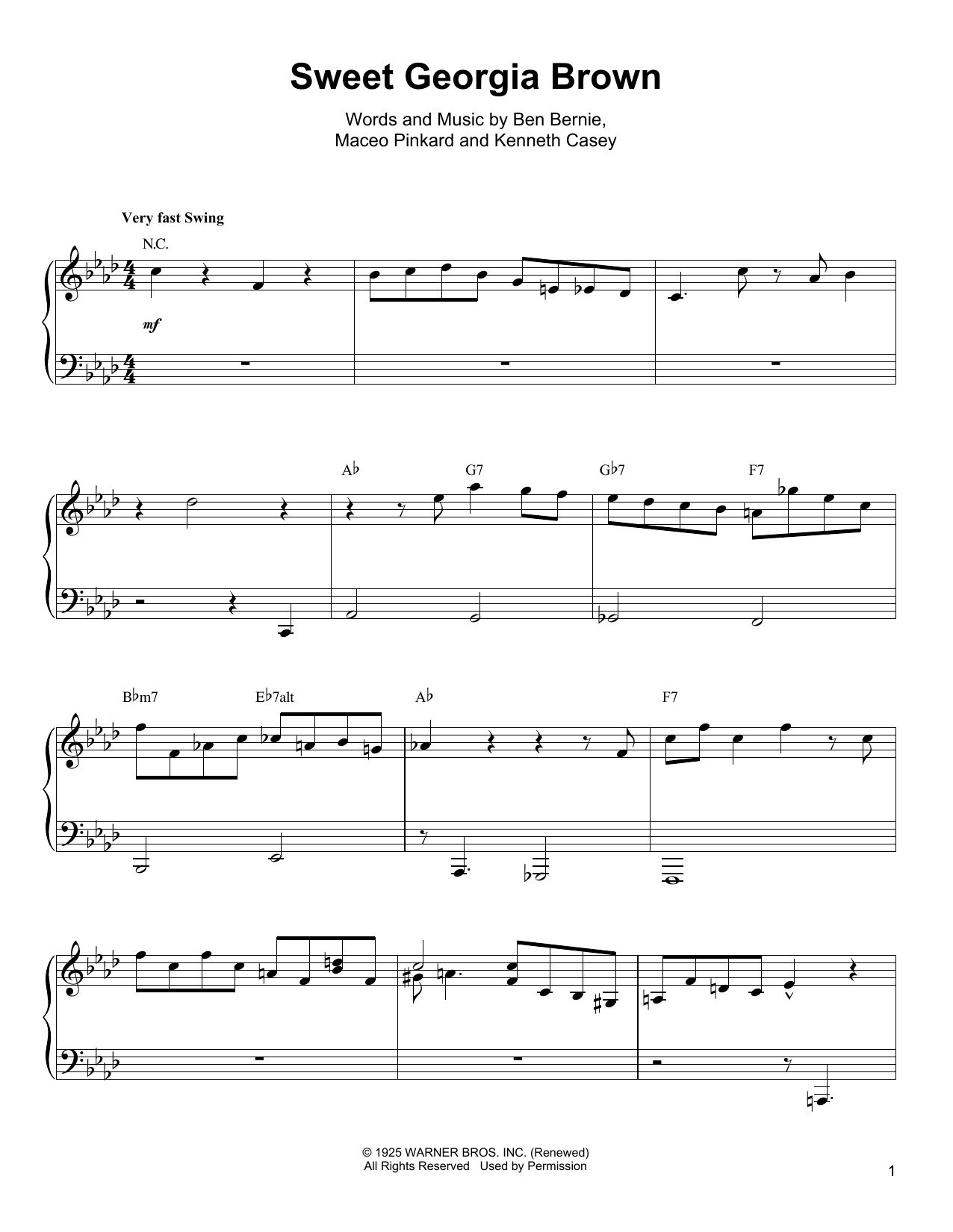 Sweet Georgia Brown

Words and Music by Ben Bernie,
Maceo Pinkard and Kenneth Casey

Very fast Swing

N.C.

mf

A♭ G7 G♭7 F7

B♭m7 E♭7alt A♭ F7

© 1925 WARNER BROS. INC. (Renewed)
All Rights Reserved Used by Permission

1